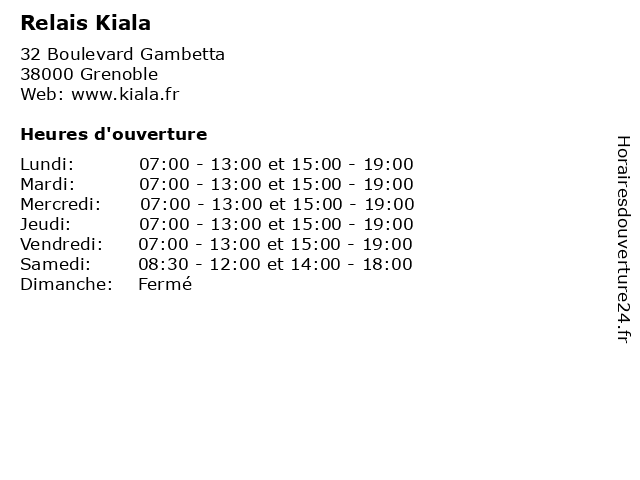 Relais Kiala

32 Boulevard Gambetta
38000 Grenoble
Web: www.kiala.fr

Heures d'ouverture

| Lundi: | 07:00 - 13:00 et 15:00 - 19:00 |
|---|---|
| Mardi: | 07:00 - 13:00 et 15:00 - 19:00 |
| Mercredi: | 07:00 - 13:00 et 15:00 - 19:00 |
| Jeudi: | 07:00 - 13:00 et 15:00 - 19:00 |
| Vendredi: | 07:00 - 13:00 et 15:00 - 19:00 |
| Samedi: | 08:30 - 12:00 et 14:00 - 18:00 |
| Dimanche: | Fermé |

Horairesdouverture24.fr